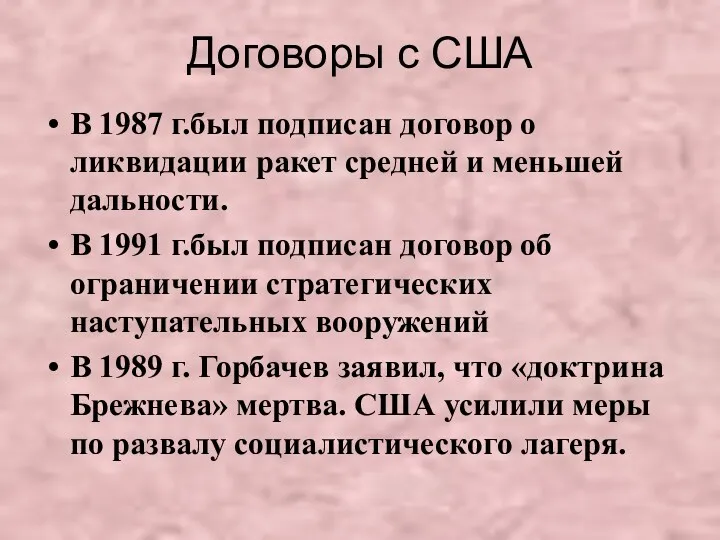 Договоры с США

• В 1987 г.был подписан договор о ликвидации ракет средней и меньшей дальности.

• В 1991 г.был подписан договор об ограничении стратегических наступательных вооружений

• В 1989 г. Горбачев заявил, что «доктрина Брежнева» мертва. США усилили меры по развалу социалистического лагеря.